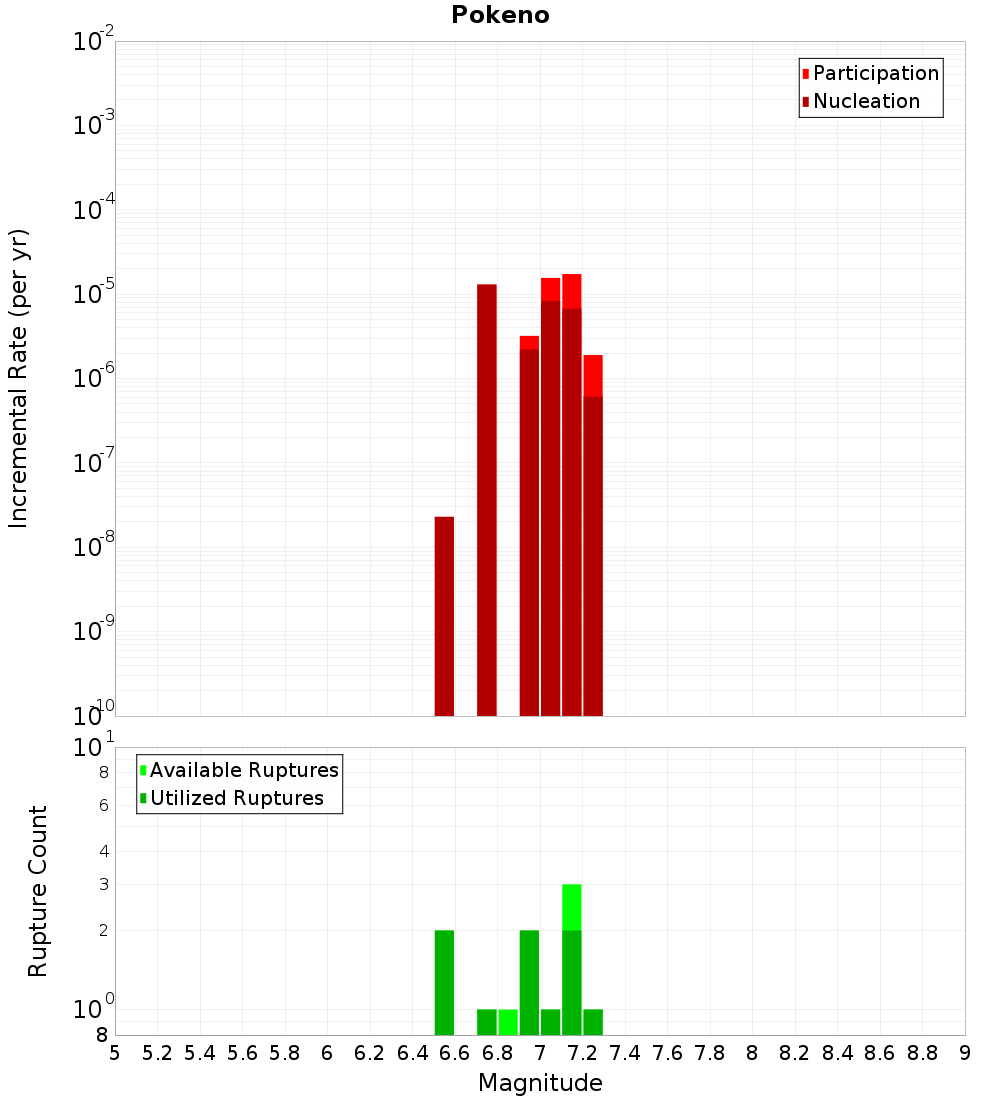 Pokeno

Participation
Nucleation

Incremental Rate (per yr)

$10^{-2}$
$10^{-3}$
$10^{-4}$
$10^{-5}$
$10^{-6}$
$10^{-7}$
$10^{-8}$
$10^{-9}$
$10^{-10}$

Available Ruptures
Utilized Ruptures

Rupture Count

$10^{1}$
8
6
4
3
2
$10^{0}$
8

5 5.2 5.4 5.6 5.8 6 6.2 6.4 6.6 6.8 7 7.2 7.4 7.6 7.8 8 8.2 8.4 8.6 8.8 9

Magnitude